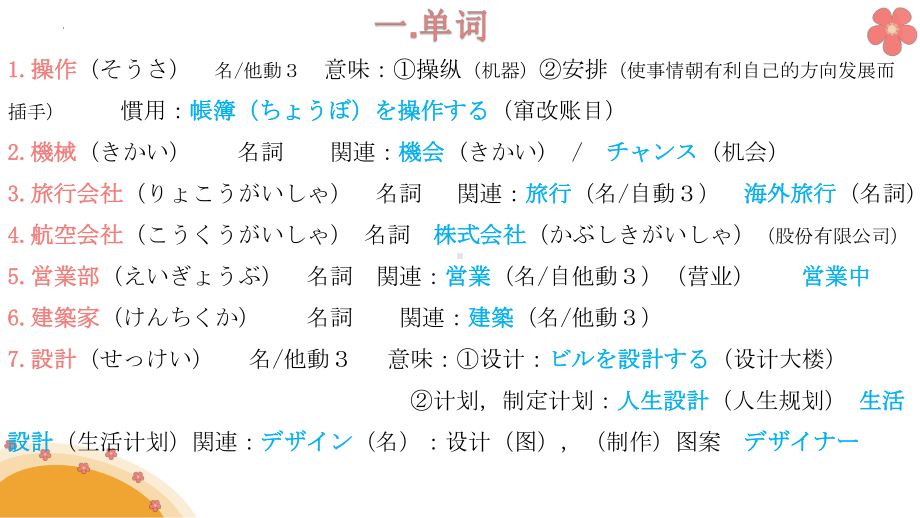 一.单词

1. 操作（そうさ） 名/他動３ 意味：①操纵（机器）②安排（使事情朝有利自己的方向发展而插手） 慣用：帳簿（ちょうぼ）を操作する（窜改账目）

2. 機械（きかい） 名詞 関連：機会（きかい） / チャンス（机会）

3. 旅行会社（りょこうがいしゃ） 名詞 関連：旅行（名/自動３） 海外旅行（名詞）

4. 航空会社（こうくうがいしゃ） 名詞 株式会社（かぶしきがいしゃ）（股份有限公司）

5. 営業部（えいぎょうぶ） 名詞 関連：営業（名/自他動３）（营业） 営業中

6. 建築家（けんちくか） 名詞 関連：建築（名/他動３）

7. 設計（せっけい） 名/他動３ 意味：①设计：ビルを設計する（设计大楼）
②计划，制定计划：人生設計（人生规划） 生活設計（生活计划）関連：デザイン（名）：设计（图），（制作）图案 デザイナー